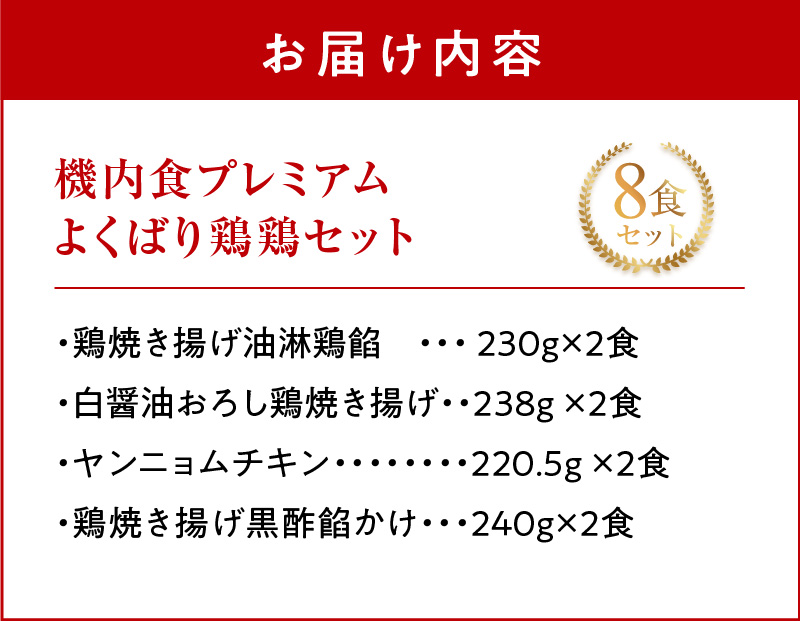 お届け内容

機内食プレミアム
よくばり鶏鶏セット

8食
セット

・鶏焼き揚げ油淋鶏餡　・・・ 230g×2食

・白醤油おろし鶏焼き揚げ・・238g ×2食

・ヤンニョムチキン・・・・・・・・220.5g ×2食

・鶏焼き揚げ黒酢餡かけ・・・240g×2食